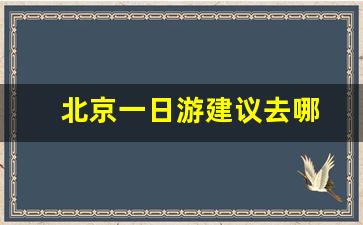 北京一日游建议去哪